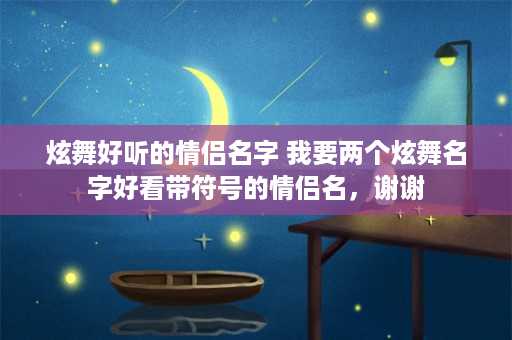 炫舞好听的情侣名字 我要两个炫舞名字好看带符号的情侣名，谢谢